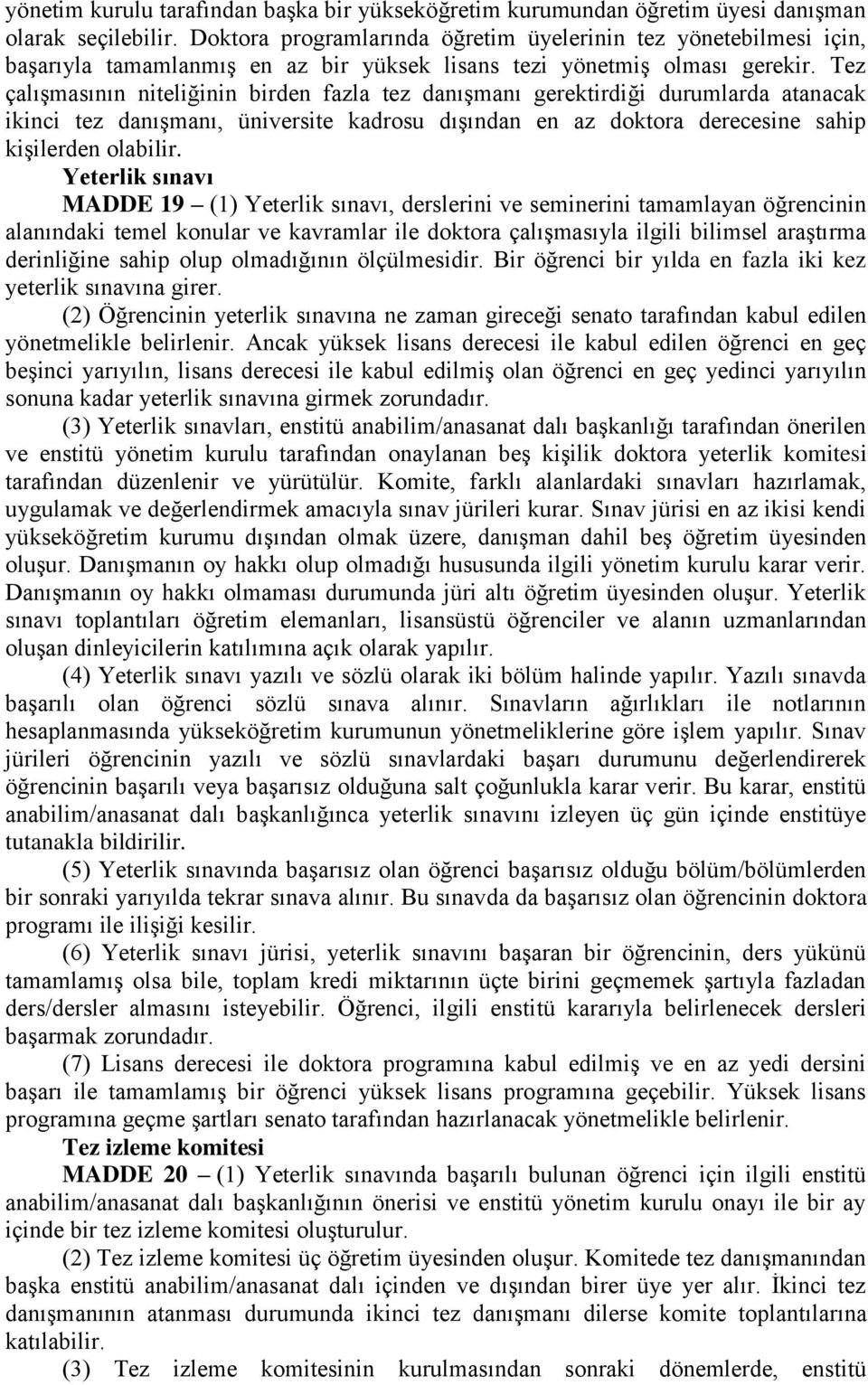 yönetim kurulu tarafından başka bir yükseköğretim kurumundan öğretim üyesi danışman olarak seçilebilir. Doktora programlarında öğretim üyelerinin tez yönetebilmesi için, başarıyla tamamlanmış en az bir yüksek lisans tezi yönetmiş olması gerekir. Tez çalışmasının niteliğinin birden fazla tez danışmanı gerektirdiği durumlarda atanacak ikinci tez danışmanı, üniversite kadrosu dışından en az doktora derecesine sahip kişilerden olabilir.

Yeterlik sınavı

MADDE 19 – (1) Yeterlik sınavı, derslerini ve seminerini tamamlayan öğrencinin alanındaki temel konular ve kavramlar ile doktora çalışmasıyla ilgili bilimsel araştırma derinliğine sahip olup olmadığının ölçülmesidir. Bir öğrenci bir yılda en fazla iki kez yeterlik sınavına girer.

(2) Öğrencinin yeterlik sınavına ne zaman gireceği senato tarafından kabul edilen yönetmelikle belirlenir. Ancak yüksek lisans derecesi ile kabul edilen öğrenci en geç beşinci yarıyılın, lisans derecesi ile kabul edilmiş olan öğrenci en geç yedinci yarıyılın sonuna kadar yeterlik sınavına girmek zorundadır.

(3) Yeterlik sınavları, enstitü anabilim/anasanat dalı başkanlığı tarafından önerilen ve enstitü yönetim kurulu tarafından onaylanan beş kişilik doktora yeterlik komitesi tarafından düzenlenir ve yürütülür. Komite, farklı alanlardaki sınavları hazırlamak, uygulamak ve değerlendirmek amacıyla sınav jürileri kurar. Sınav jürisi en az ikisi kendi yükseköğretim kurumu dışından olmak üzere, danışman dahil beş öğretim üyesinden oluşur. Danışmanın oy hakkı olup olmadığı hususunda ilgili yönetim kurulu karar verir. Danışmanın oy hakkı olmaması durumunda jüri altı öğretim üyesinden oluşur. Yeterlik sınavı toplantıları öğretim elemanları, lisansüstü öğrenciler ve alanın uzmanlarından oluşan dinleyicilerin katılımına açık olarak yapılır.

(4) Yeterlik sınavı yazılı ve sözlü olarak iki bölüm halinde yapılır. Yazılı sınavda başarılı olan öğrenci sözlü sınava alınır. Sınavların ağırlıkları ile notlarının hesaplanmasında yükseköğretim kurumunun yönetmeliklerine göre işlem yapılır. Sınav jürileri öğrencinin yazılı ve sözlü sınavlardaki başarı durumunu değerlendirerek öğrencinin başarılı veya başarısız olduğuna salt çoğunlukla karar verir. Bu karar, enstitü anabilim/anasanat dalı başkanlığınca yeterlik sınavını izleyen üç gün içinde enstitüye tutanakla bildirilir.

(5) Yeterlik sınavında başarısız olan öğrenci başarısız olduğu bölüm/bölümlerden bir sonraki yarıyılda tekrar sınava alınır. Bu sınavda da başarısız olan öğrencinin doktora programı ile ilişiği kesilir.

(6) Yeterlik sınavı jürisi, yeterlik sınavını başaran bir öğrencinin, ders yükünü tamamlamış olsa bile, toplam kredi miktarının üçte birini geçmemek şartıyla fazladan ders/dersler almasını isteyebilir. Öğrenci, ilgili enstitü kararıyla belirlenecek dersleri başarmak zorundadır.

(7) Lisans derecesi ile doktora programına kabul edilmiş ve en az yedi dersini başarı ile tamamlamış bir öğrenci yüksek lisans programına geçebilir. Yüksek lisans programına geçme şartları senato tarafından hazırlanacak yönetmelikle belirlenir.

Tez izleme komitesi

MADDE 20 – (1) Yeterlik sınavında başarılı bulunan öğrenci için ilgili enstitü anabilim/anasanat dalı başkanlığının önerisi ve enstitü yönetim kurulu onayı ile bir ay içinde bir tez izleme komitesi oluşturulur.

(2) Tez izleme komitesi üç öğretim üyesinden oluşur. Komitede tez danışmanından başka enstitü anabilim/anasanat dalı içinden ve dışından birer üye yer alır. İkinci tez danışmanının atanması durumunda ikinci tez danışmanı dilerse komite toplantılarına katılabilir.

(3) Tez izleme komitesinin kurulmasından sonraki dönemlerde, enstitü